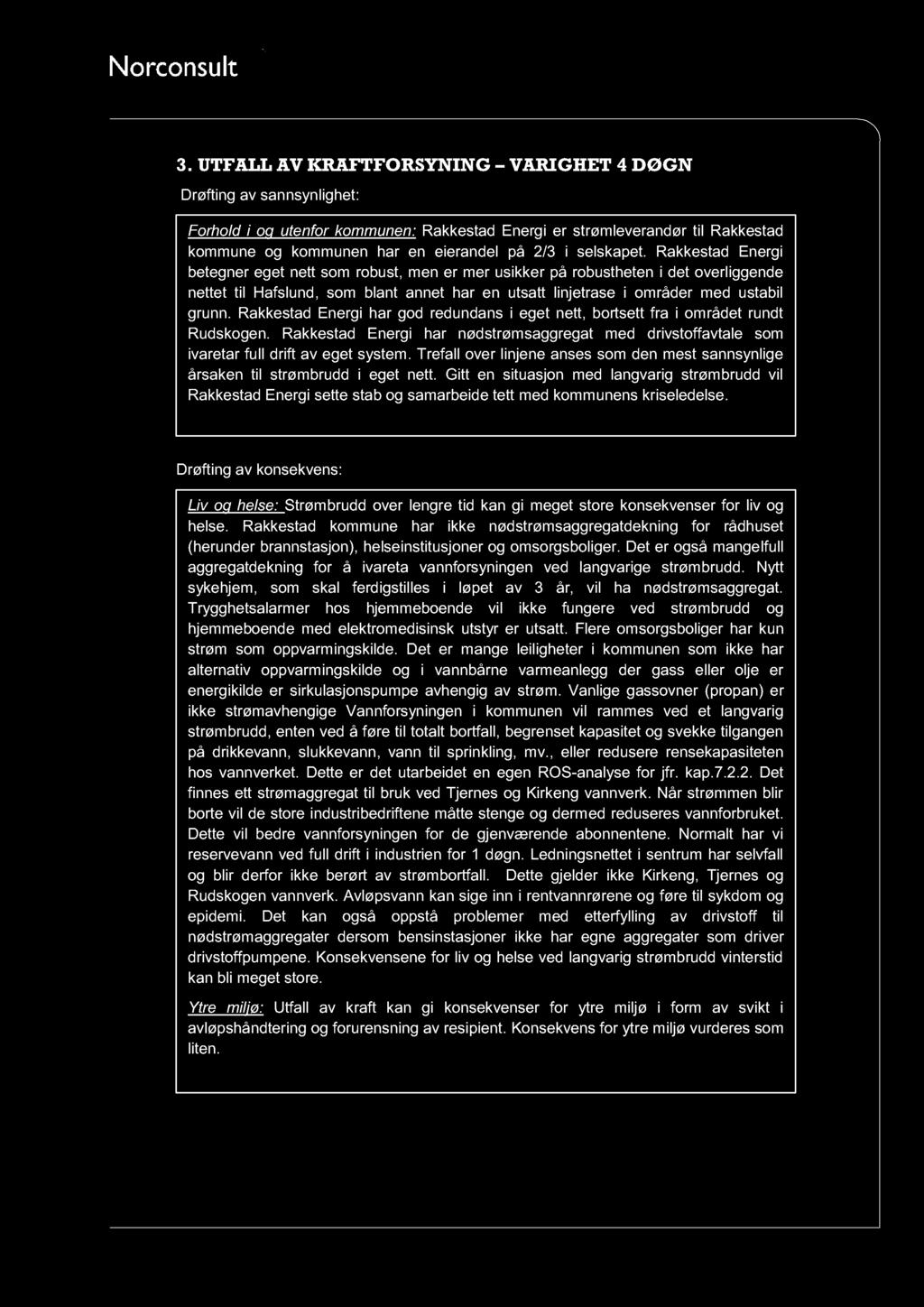 Norconsult

3. UTFALL AV KRAFTFORSYNING – VARIGHET 4 DØGN

Drøfting av sannsynlighet:

Forhold i og utenfor kommunen: Rakkestad Energi er strømleverandør til Rakkestad kommune og kommunen har en eierandel på 2/3 i selskapet. Rakkestad Energi betegner eget nett som robust, men er mer usikker på robustheten i det overliggende nettet til Hafslund, som blant annet har en utsatt linjetrase i områder med ustabil grunn. Rakkestad Energi har god redundans i eget nett, bortsett fra i området rundt Rudskogen. Rakkestad Energi har nødstrømsaggregat med drivstoffavtale som ivaretar full drift av eget system. Trefall over linjene anses som den mest sannsynlige årsaken til strømbrudd i eget nett. Gitt en situasjon med langvarig strømbrudd vil Rakkestad Energi sette stab og samarbeide tett med kommunens kriseledelse.

Drøfting av konsekvens:

Liv og helse: Strømbrudd over lengre tid kan gi meget store konsekvenser for liv og helse. Rakkestad kommune har ikke nødstrømsaggregatdekning for rådhuset (herunder brannstasjon), helseinstitusjoner og omsorgsboliger. Det er også mangelfull aggregatdekning for å ivareta vannforsyningen ved langvarige strømbrudd. Nytt sykehjem, som skal ferdigstilles i løpet av 3 år, vil ha nødstrømsaggregat. Trygghetsalarmer hos hjemmeboende vil ikke fungere ved strømbrudd og hjemmeboende med elektromedisinsk utstyr er utsatt. Flere omsorgsboliger har kun strøm som oppvarmingskilde. Det er mange leiligheter i kommunen som ikke har alternativ oppvarmingskilde og i vannbårne varmeanlegg der gass eller olje er energikilde er sirkulasjonspumpe avhengig av strøm. Vanlige gassovner (propan) er ikke strømavhengige Vannforsyningen i kommunen vil rammes ved et langvarig strømbrudd, enten ved å føre til totalt bortfall, begrenset kapasitet og svekke tilgangen på drikkevann, slukkevann, vann til sprinkling, mv., eller redusere rensekapasiteten hos vannverket. Dette er det utarbeidet en egen ROS-analyse for jfr. kap.7.2.2. Det finnes ett strømaggregat til bruk ved Tjernes og Kirkeng vannverk. Når strømmen blir borte vil de store industribedriftene måtte stenge og dermed reduseres vannforbruket. Dette vil bedre vannforsyningen for de gjenværende abonnentene. Normalt har vi reservevann ved full drift i industrien for 1 døgn. Ledningsnettet i sentrum har selvfall og blir derfor ikke berørt av strømbortfall. Dette gjelder ikke Kirkeng, Tjernes og Rudskogen vannverk. Avløpsvann kan sige inn i rentvannrørene og føre til sykdom og epidemi. Det kan også oppstå problemer med etterfylling av drivstoff til nødstrømaggregater dersom bensinstasjoner ikke har egne aggregater som driver drivstoffpumpene. Konsekvensene for liv og helse ved langvarig strømbrudd vinterstid kan bli meget store.

Ytre miljø: Utfall av kraft kan gi konsekvenser for ytre miljø i form av svikt i avløpshåndtering og forurensning av resipient. Konsekvens for ytre miljø vurderes som liten.